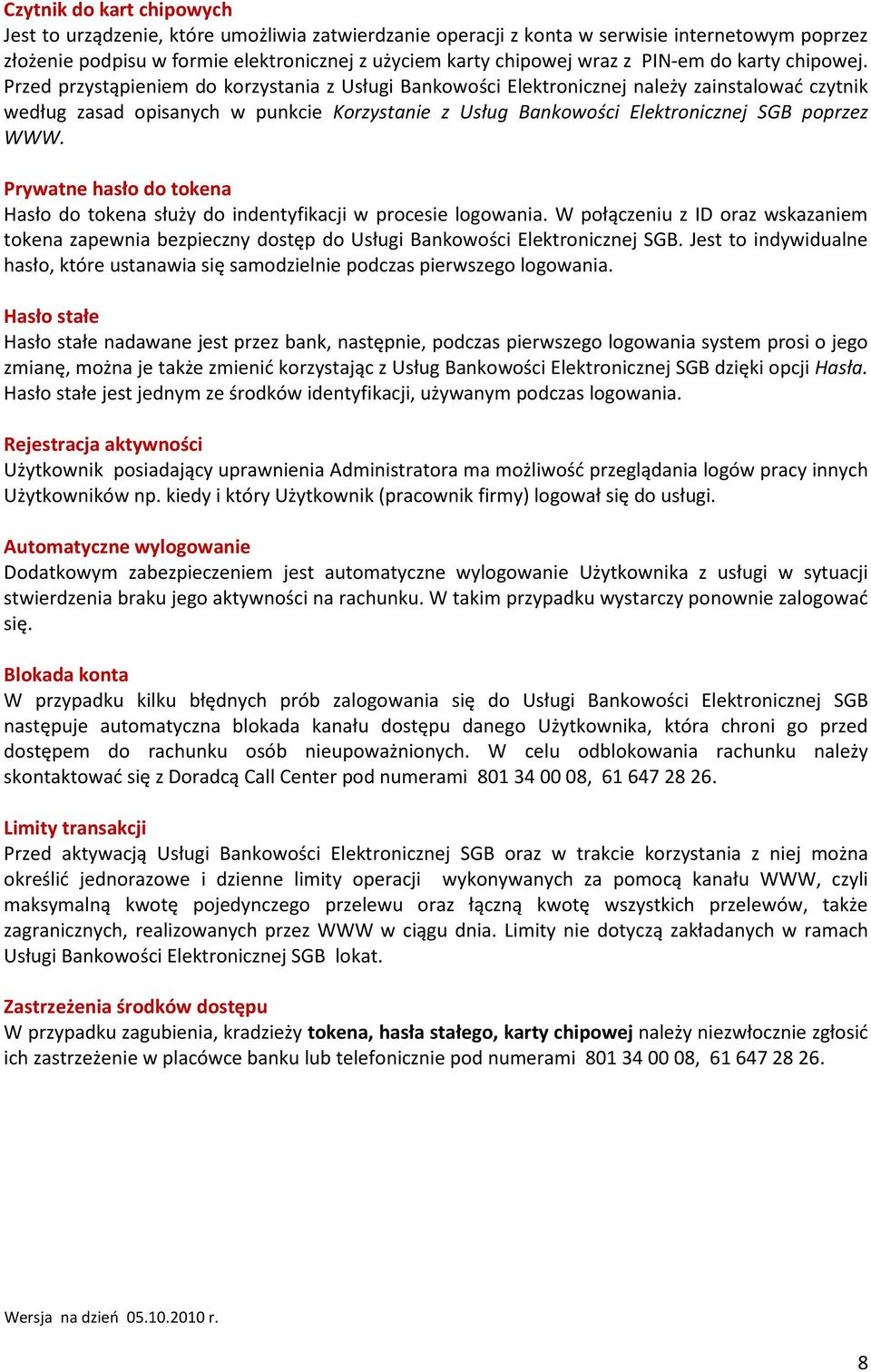 Czytnik do kart chipowych
Jest to urządzenie, które umożliwia zatwierdzanie operacji z konta w serwisie internetowym poprzez złożenie podpisu w formie elektronicznej z użyciem karty chipowej wraz z PIN-em do karty chipowej. Przed przystąpieniem do korzystania z Usługi Bankowości Elektronicznej należy zainstalować czytnik według zasad opisanych w punkcie Korzystanie z Usług Bankowości Elektronicznej SGB poprzez WWW.

Prywatne hasło do tokena
Hasło do tokena służy do indentyfikacji w procesie logowania. W połączeniu z ID oraz wskazaniem tokena zapewnia bezpieczny dostęp do Usługi Bankowości Elektronicznej SGB. Jest to indywidualne hasło, które ustanawia się samodzielnie podczas pierwszego logowania.

Hasło stałe
Hasło stałe nadawane jest przez bank, następnie, podczas pierwszego logowania system prosi o jego zmianę, można je także zmienić korzystając z Usług Bankowości Elektronicznej SGB dzięki opcji Hasła. Hasło stałe jest jednym ze środków identyfikacji, używanym podczas logowania.

Rejestracja aktywności
Użytkownik posiadający uprawnienia Administratora ma możliwość przeglądania logów pracy innych Użytkowników np. kiedy i który Użytkownik (pracownik firmy) logował się do usługi.

Automatyczne wylogowanie
Dodatkowym zabezpieczeniem jest automatyczne wylogowanie Użytkownika z usługi w sytuacji stwierdzenia braku jego aktywności na rachunku. W takim przypadku wystarczy ponownie zalogować się.

Blokada konta
W przypadku kilku błędnych prób zalogowania się do Usługi Bankowości Elektronicznej SGB następuje automatyczna blokada kanału dostępu danego Użytkownika, która chroni go przed dostępem do rachunku osób nieupoważnionych. W celu odblokowania rachunku należy skontaktować się z Doradcą Call Center pod numerami 801 34 00 08, 61 647 28 26.

Limity transakcji
Przed aktywacją Usługi Bankowości Elektronicznej SGB oraz w trakcie korzystania z niej można określić jednorazowe i dzienne limity operacji wykonywanych za pomocą kanału WWW, czyli maksymalną kwotę pojedynczego przelewu oraz łączną kwotę wszystkich przelewów, także zagranicznych, realizowanych przez WWW w ciągu dnia. Limity nie dotyczą zakładanych w ramach Usługi Bankowości Elektronicznej SGB lokat.

Zastrzeżenia środków dostępu
W przypadku zagubienia, kradzieży tokena, hasła stałego, karty chipowej należy niezwłocznie zgłosić ich zastrzeżenie w placówce banku lub telefonicznie pod numerami 801 34 00 08, 61 647 28 26.

Wersja na dzień 05.10.2010 r.

8